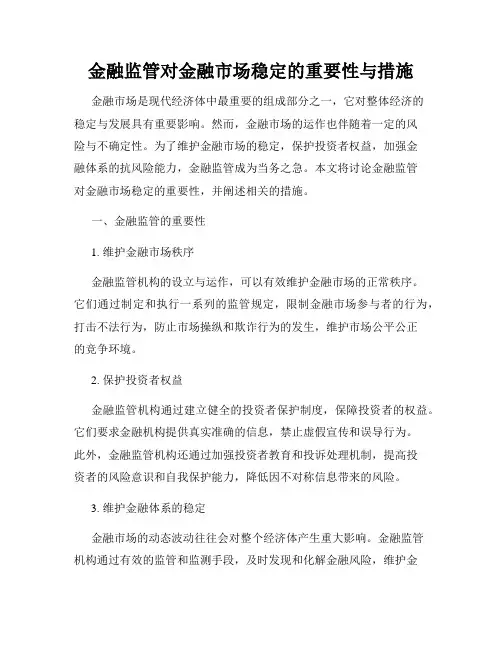 金融监管对金融市场稳定的重要性与措施

金融市场是现代经济体中最重要的组成部分之一，它对整体经济的稳定与发展具有重要影响。然而，金融市场的运作也伴随着一定的风险与不确定性。为了维护金融市场的稳定，保护投资者权益，加强金融体系的抗风险能力，金融监管成为当务之急。本文将讨论金融监管对金融市场稳定的重要性，并阐述相关的措施。

一、金融监管的重要性

1. 维护金融市场秩序

金融监管机构的设立与运作，可以有效维护金融市场的正常秩序。它们通过制定和执行一系列的监管规定，限制金融市场参与者的行为，打击不法行为，防止市场操纵和欺诈行为的发生，维护市场公平公正的竞争环境。

2. 保护投资者权益

金融监管机构通过建立健全的投资者保护制度，保障投资者的权益。它们要求金融机构提供真实准确的信息，禁止虚假宣传和误导行为。此外，金融监管机构还通过加强投资者教育和投诉处理机制，提高投资者的风险意识和自我保护能力，降低因不对称信息带来的风险。

3. 维护金融体系的稳定

金融市场的动态波动往往会对整个经济体产生重大影响。金融监管机构通过有效的监管和监测手段，及时发现和化解金融风险，维护金